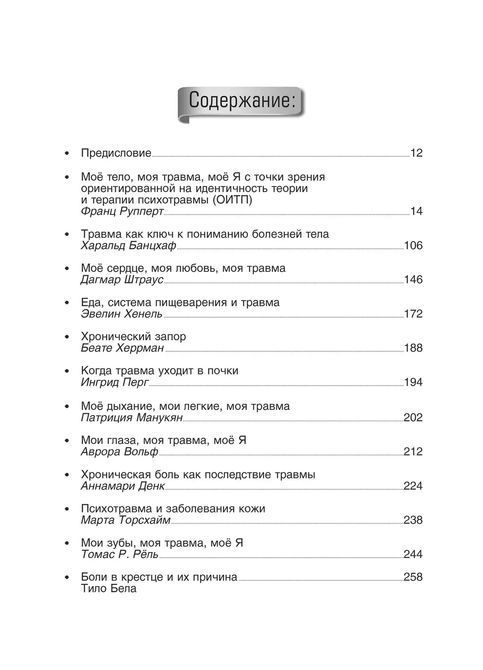 Содержание:

• Предисловие 12

• Моё тело, моя травма, моё Я с точки зрения ориентированной на идентичность теории и терапии психотравмы (ОИТП)
Франц Рупперт 14

• Травма как ключ к пониманию болезней тела
Харальд Банцхаф 106

• Моё сердце, моя любовь, моя травма
Дагмар Штраус 146

• Еда, система пищеварения и травма
Эвелин Хенель 172

• Хронический запор
Беате Херрман 188

• Когда травма уходит в почки
Ингрид Перг 194

• Моё дыхание, мои легкие, моя травма
Патриция Манукян 202

• Мои глаза, моя травма, моё Я
Аврора Вольф 212

• Хроническая боль как последствие травмы
Аннамари Денк 224

• Психотравма и заболевания кожи
Марта Торсхайм 238

• Мои зубы, моя травма, моё Я
Томас Р. Рёль 244

• Боли в крестце и их причина 258
Тило Бела